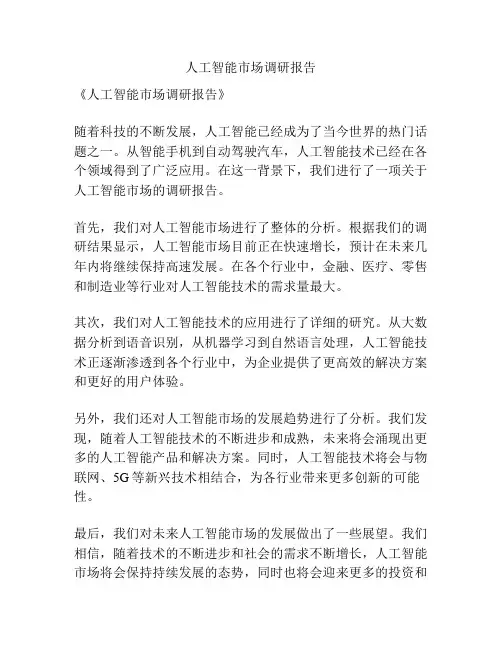 人工智能市场调研报告

《人工智能市场调研报告》

随着科技的不断发展，人工智能已经成为了当今世界的热门话题之一。从智能手机到自动驾驶汽车，人工智能技术已经在各个领域得到了广泛应用。在这一背景下，我们进行了一项关于人工智能市场的调研报告。

首先，我们对人工智能市场进行了整体的分析。根据我们的调研结果显示，人工智能市场目前正在快速增长，预计在未来几年内将继续保持高速发展。在各个行业中，金融、医疗、零售和制造业等行业对人工智能技术的需求量最大。

其次，我们对人工智能技术的应用进行了详细的研究。从大数据分析到语音识别，从机器学习到自然语言处理，人工智能技术正逐渐渗透到各个行业中，为企业提供了更高效的解决方案和更好的用户体验。

另外，我们还对人工智能市场的发展趋势进行了分析。我们发现，随着人工智能技术的不断进步和成熟，未来将会涌现出更多的人工智能产品和解决方案。同时，人工智能技术将会与物联网、5G等新兴技术相结合，为各行业带来更多创新的可能性。

最后，我们对未来人工智能市场的发展做出了一些展望。我们相信，随着技术的不断进步和社会的需求不断增长，人工智能市场将会保持持续发展的态势，同时也将会迎来更多的投资和